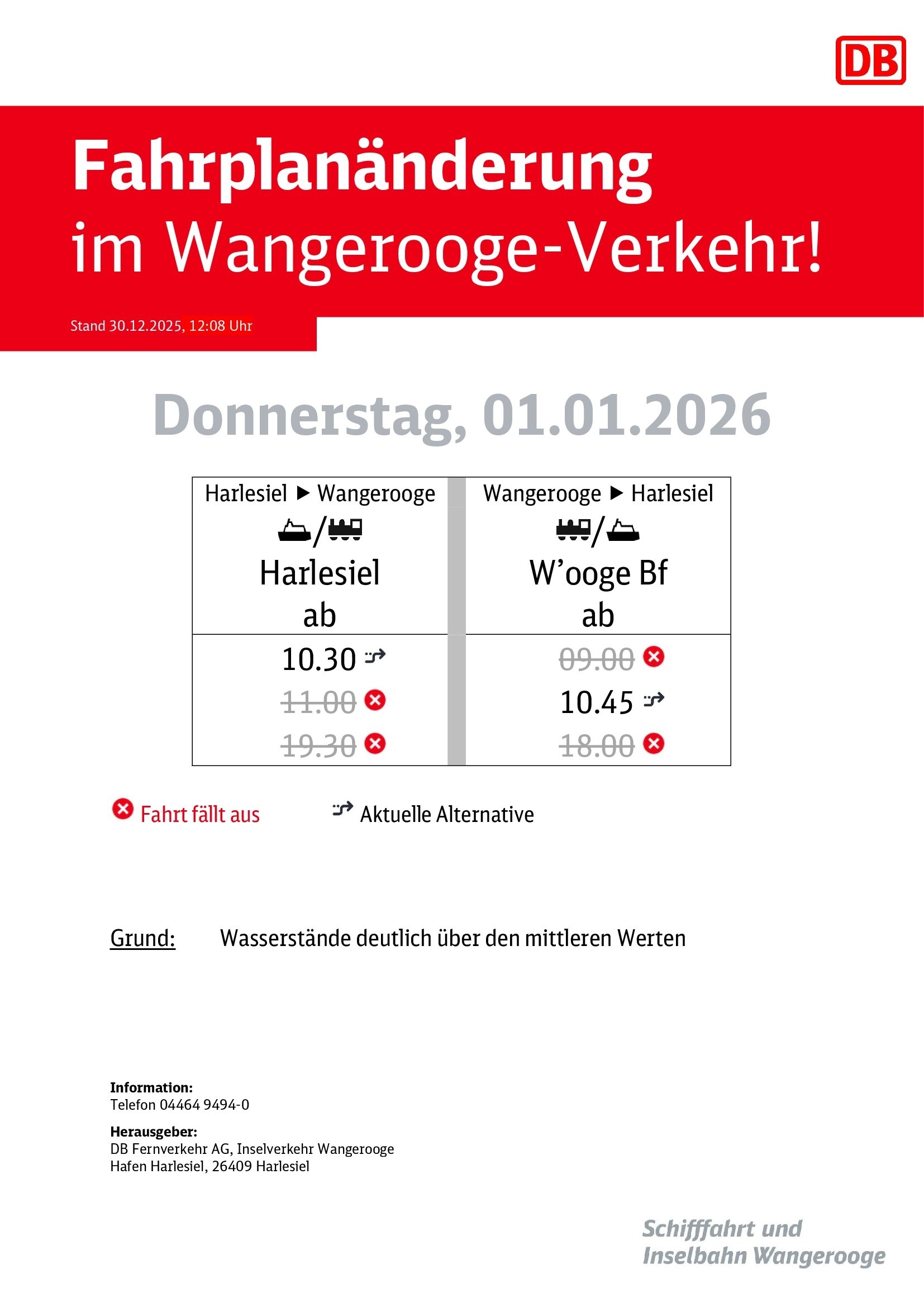 DB

Fahrplanänderung im Wangerooge-Verkehr!

Stand 30.12.2025, 12:08 Uhr

Donnerstag, 01.01.2026

| Harlesiel ▶ Wangerooge /  Harlesiel ab | Wangerooge ▶ Harlesiel /  W'ooge Bf ab |
|---|---|
| 10.30 | 09.00 |
| 11.00 | 10.45 |
| 19.30 | 18.00 |

Fahrt fällt aus   Aktuelle Alternative

Grund: Wasserstände deutlich über den mittleren Werten

Information:
Telefon 04464 9494-0

Herausgeber:
DB Fernverkehr AG, Inselverkehr Wangerooge
Hafen Harlesiel, 26409 Harlesiel

Schifffahrt und
Inselbahn Wangerooge